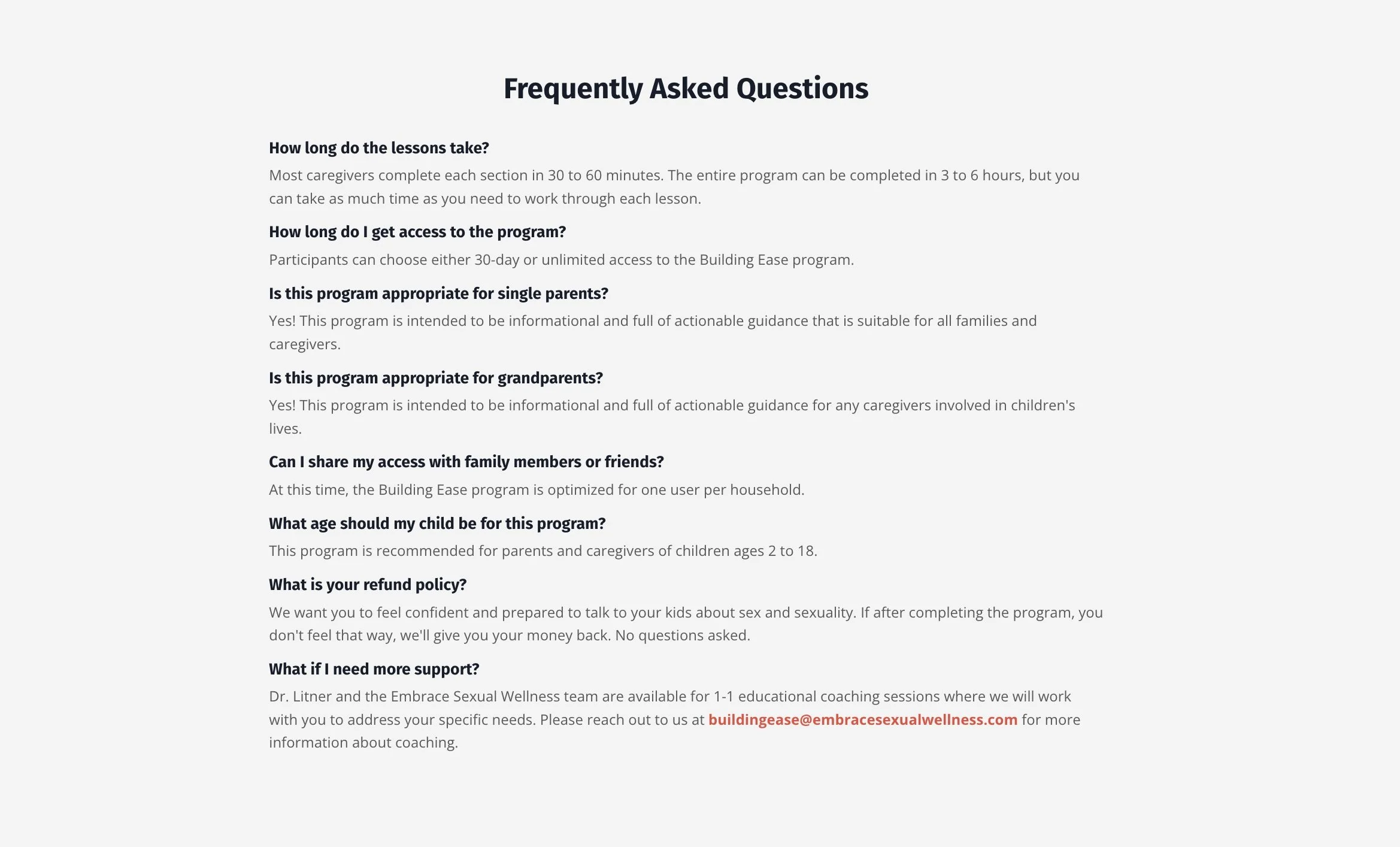 Frequently Asked Questions

How long do the lessons take?

Most caregivers complete each section in 30 to 60 minutes. The entire program can be completed in 3 to 6 hours, but you can take as much time as you need to work through each lesson.

How long do I get access to the program?

Participants can choose either 30-day or unlimited access to the Building Ease program.

Is this program appropriate for single parents?

Yes! This program is intended to be informational and full of actionable guidance that is suitable for all families and caregivers.

Is this program appropriate for grandparents?

Yes! This program is intended to be informational and full of actionable guidance for any caregivers involved in children's lives.

Can I share my access with family members or friends?

At this time, the Building Ease program is optimized for one user per household.

What age should my child be for this program?

This program is recommended for parents and caregivers of children ages 2 to 18.

What is your refund policy?

We want you to feel confident and prepared to talk to your kids about sex and sexuality. If after completing the program, you don't feel that way, we'll give you your money back. No questions asked.

What if I need more support?

Dr. Litner and the Embrace Sexual Wellness team are available for 1-1 educational coaching sessions where we will work with you to address your specific needs. Please reach out to us at buildingease@embracesexualwellness.com for more information about coaching.